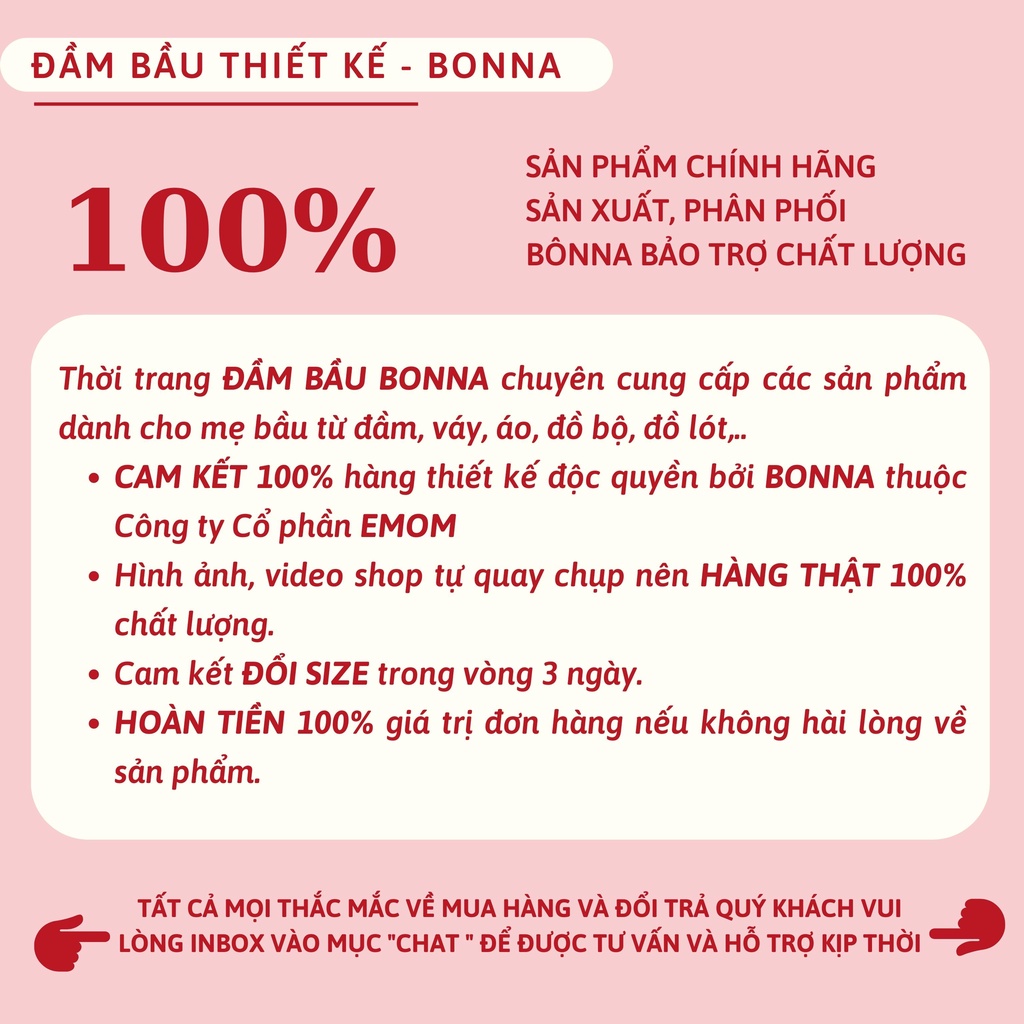 ĐẦM BẦU THIẾT KẾ - BONNA

100%

SẢN PHẨM CHÍNH HÃNG
SẢN XUẤT, PHÂN PHỐI
BÔNNA BẢO TRỢ CHẤT LƯỢNG

Thời trang ĐẦM BẦU BONNA chuyên cung cấp các sản phẩm dành cho mẹ bầu từ đầm, váy, áo, đồ bộ, đồ lót,..
• CAM KẾT 100% hàng thiết kế độc quyền bởi BONNA thuộc Công ty Cổ phần EMOM
• Hình ảnh, video shop tự quay chụp nên HÀNG THẬT 100% chất lượng.
• Cam kết ĐỔI SIZE trong vòng 3 ngày.
• HOÀN TIỀN 100% giá trị đơn hàng nếu không hài lòng về sản phẩm.

TẤT CẢ MỌI THẮC MẮC VỀ MUA HÀNG VÀ ĐỔI TRẢ QUÝ KHÁCH VUI LÒNG INBOX VÀO MỤC "CHAT " ĐỂ ĐƯỢC TƯ VẤN VÀ HỖ TRỢ KỊP THỜI